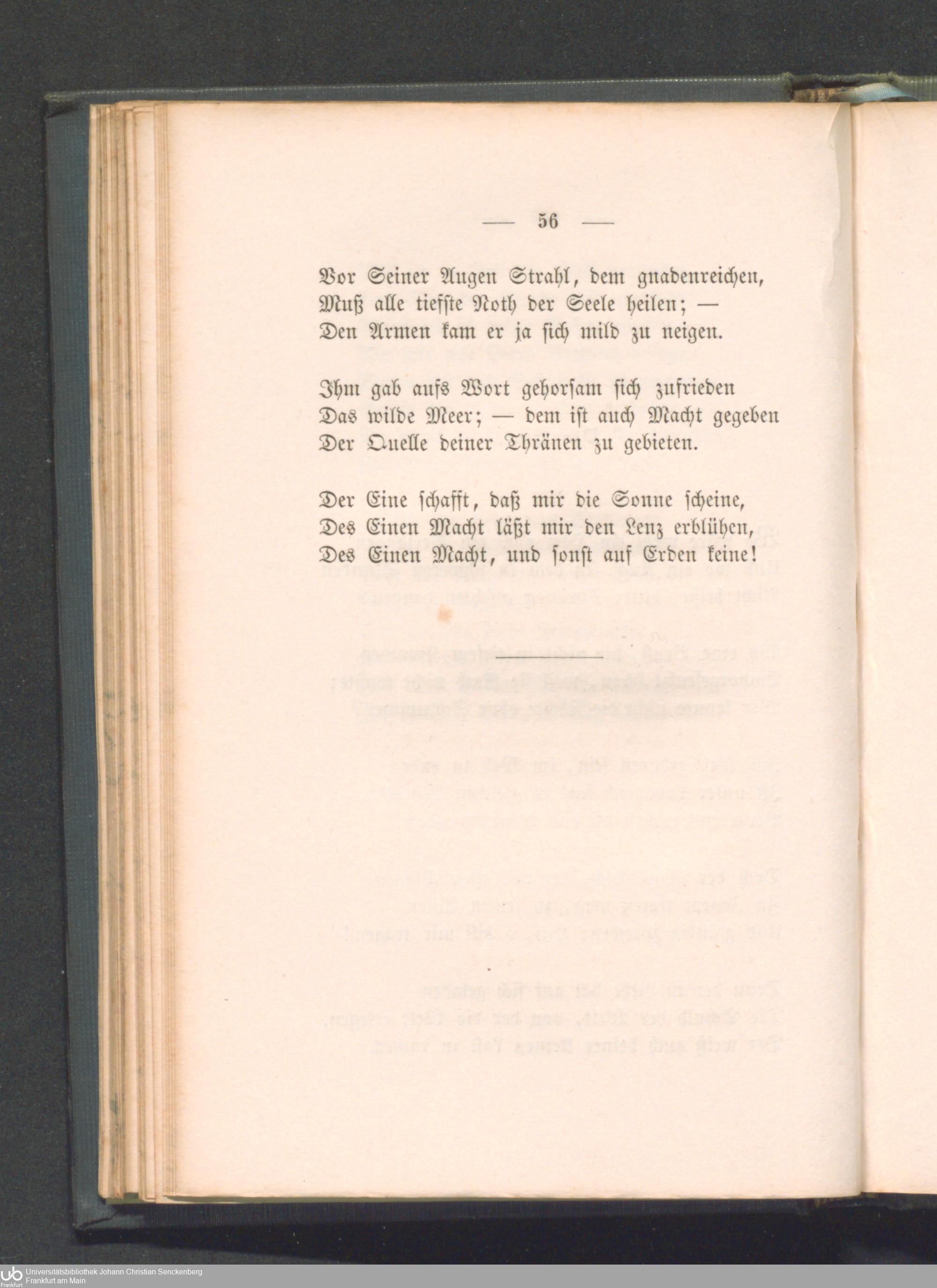 — 56 —

Vor Seiner Augen Strahl, dem gnadenreichen,
Muß alle tiefste Noth der Seele heilen; —
Den Armen kam er ja sich mild zu neigen.

Ihm gab aufs Wort gehorsam sich zufrieden
Das wilde Meer; — dem ist auch Macht gegeben
Der Quelle deiner Thränen zu gebieten.

Der Eine schafft, daß mir die Sonne scheine,
Des Einen Macht läßt mir den Lenz erblühen,
Des Einen Macht, und sonst auf Erden keine!

Universitätsbibliothek Johann Christian Senckenberg
Frankfurt am Main